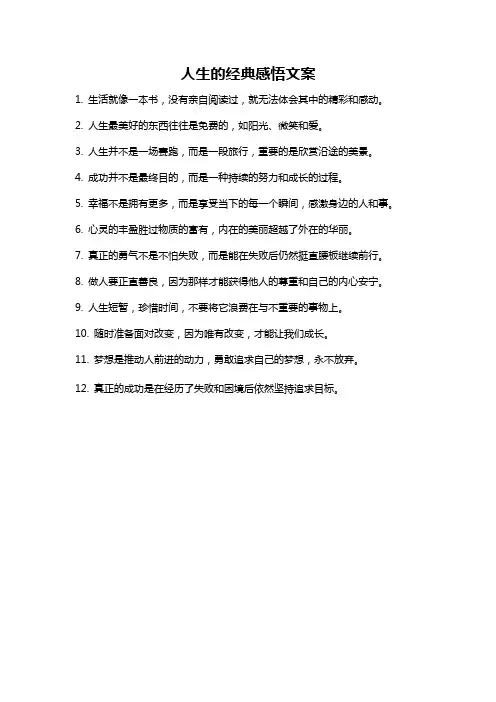 人生的经典感悟文案

1. 生活就像一本书，没有亲自阅读过，就无法体会其中的精彩和感动。

2. 人生最美好的东西往往是免费的，如阳光、微笑和爱。

3. 人生并不是一场赛跑，而是一段旅行，重要的是欣赏沿途的美景。

4. 成功并不是最终目的，而是一种持续的努力和成长的过程。

5. 幸福不是拥有更多，而是享受当下的每一个瞬间，感激身边的人和事。

6. 心灵的丰盈胜过物质的富有，内在的美丽超越了外在的华丽。

7. 真正的勇气不是不怕失败，而是能在失败后仍然挺直腰板继续前行。

8. 做人要正直善良，因为那样才能获得他人的尊重和自己的内心安宁。

9. 人生短暂，珍惜时间，不要将它浪费在与不重要的事物上。

10. 随时准备面对改变，因为唯有改变，才能让我们成长。

11. 梦想是推动人前进的动力，勇敢追求自己的梦想，永不放弃。

12. 真正的成功是在经历了失败和困境后依然坚持追求目标。